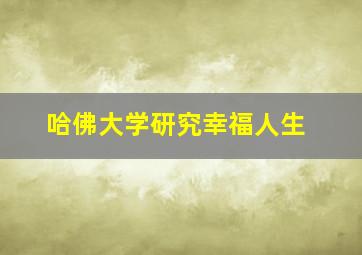 哈佛大学研究幸福人生